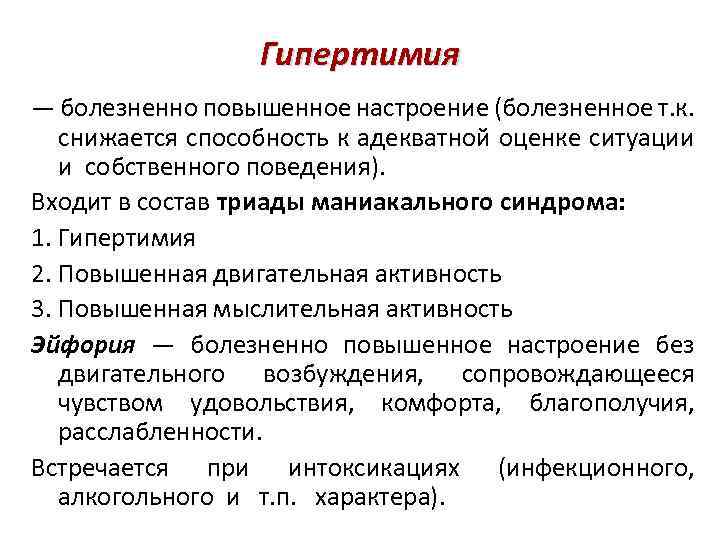 Гипертимия

— болезненно повышенное настроение (болезненное т.к. снижается способность к адекватной оценке ситуации и собственного поведения).

Входит в состав триады маниакального синдрома:

1. Гипертимия

2. Повышенная двигательная активность

3. Повышенная мыслительная активность

Эйфория — болезненно повышенное настроение без двигательного возбуждения, сопровождающееся чувством удовольствия, комфорта, благополучия, расслабленности.

Встречается при интоксикациях (инфекционного, алкогольного и т.п. характера).